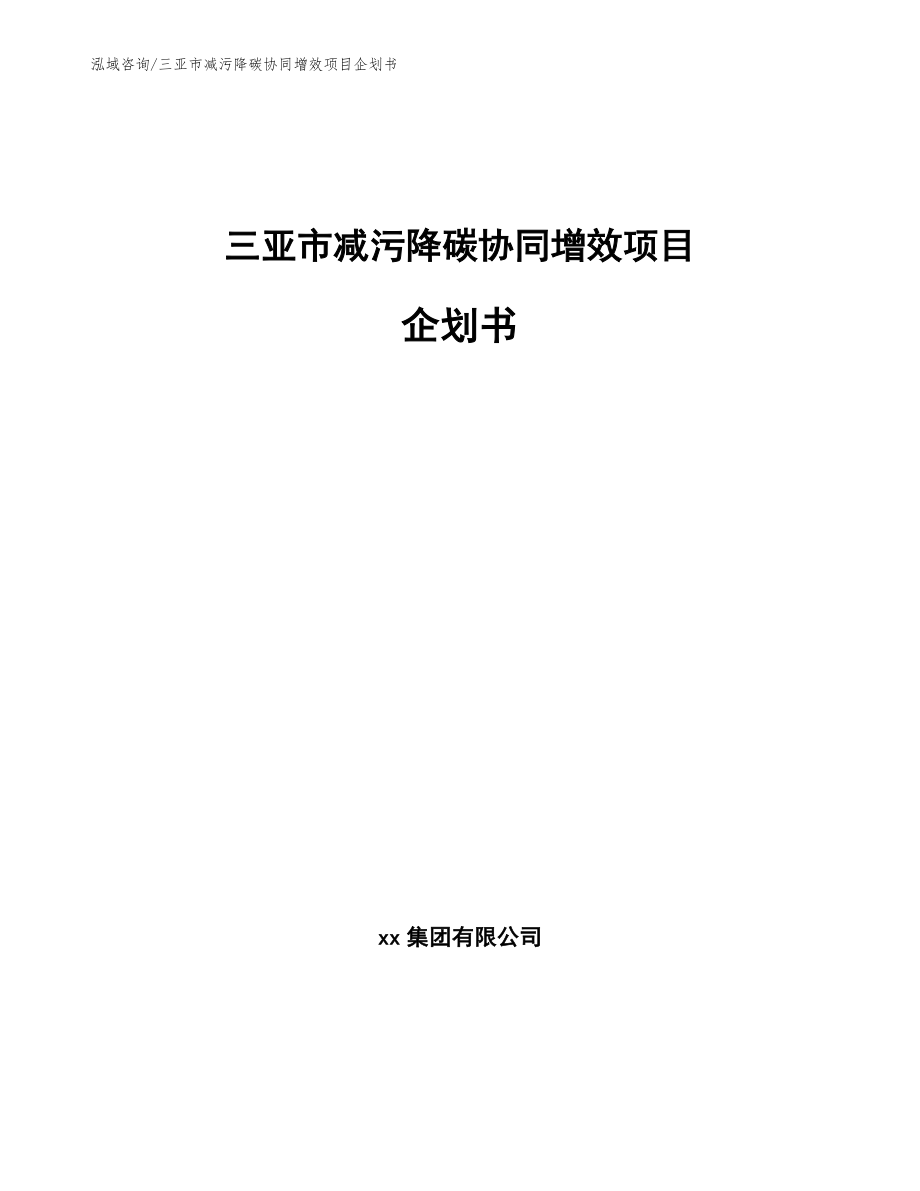 泓域咨询/三亚市减污降碳协同增效项目企划书

三亚市减污降碳协同增效项目

企划书

xx 集团有限公司